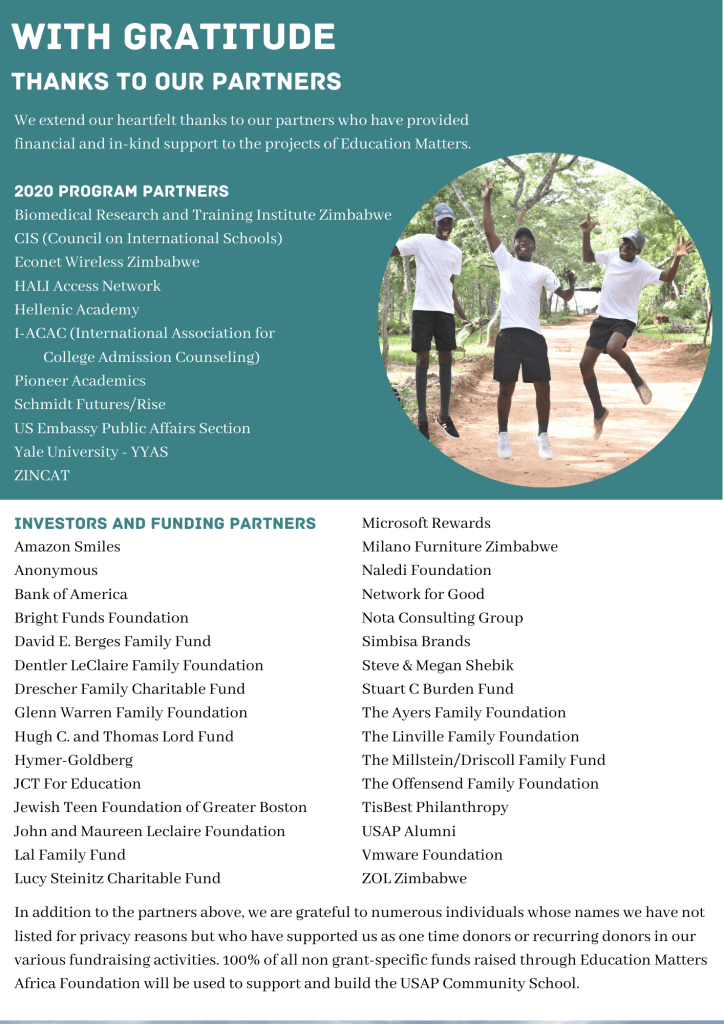 WITH GRATITUDE
THANKS TO OUR PARTNERS

We extend our heartfelt thanks to our partners who have provided financial and in-kind support to the projects of Education Matters.

2020 PROGRAM PARTNERS
Biomedical Research and Training Institute Zimbabwe
CIS (Council on International Schools)
Econet Wireless Zimbabwe
HALI Access Network
Hellenic Academy
I-ACAC (International Association for College Admission Counseling)
Pioneer Academics
Schmidt Futures/Rise
US Embassy Public Affairs Section
Yale University - YYAS
ZINCAT

INVESTORS AND FUNDING PARTNERS
Amazon Smiles
Anonymous
Bank of America
Bright Funds Foundation
David E. Berges Family Fund
Dentler LeClaire Family Foundation
Drescher Family Charitable Fund
Glenn Warren Family Foundation
Hugh C. and Thomas Lord Fund
Hymer-Goldberg
JCT For Education
Jewish Teen Foundation of Greater Boston
John and Maureen Leclaire Foundation
Lal Family Fund
Lucy Steinitz Charitable Fund

Microsoft Rewards
Milano Furniture Zimbabwe
Naledi Foundation
Network for Good
Nota Consulting Group
Simbisa Brands
Steve & Megan Shebik
Stuart C Burden Fund
The Ayers Family Foundation
The Linville Family Foundation
The Millstein/Driscoll Family Fund
The Offensend Family Foundation
TisBest Philanthropy
USAP Alumni
Vmware Foundation
ZOL Zimbabwe

In addition to the partners above, we are grateful to numerous individuals whose names we have not listed for privacy reasons but who have supported us as one time donors or recurring donors in our various fundraising activities. 100% of all non grant-specific funds raised through Education Matters Africa Foundation will be used to support and build the USAP Community School.